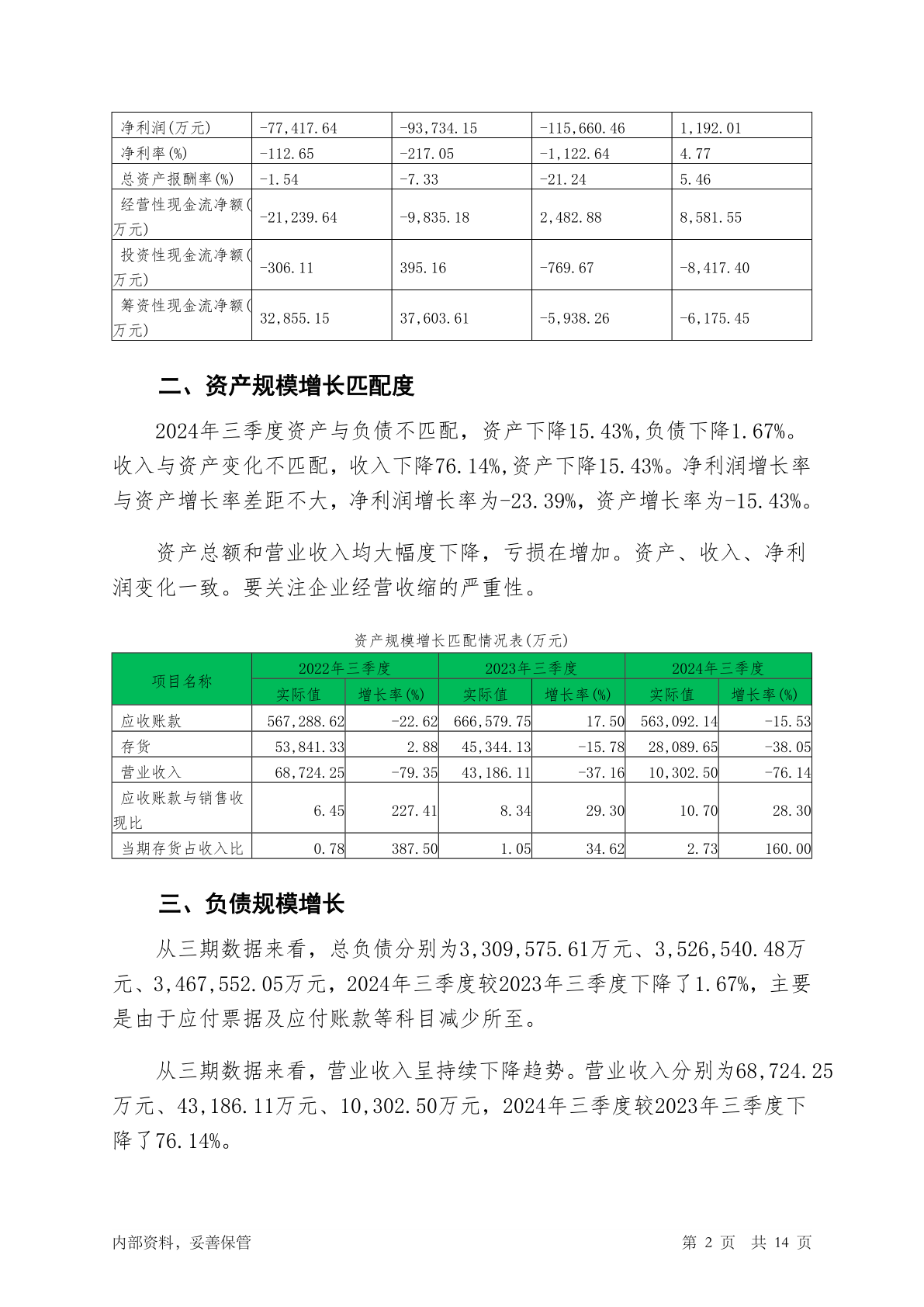 | 净利润(万元) | -77,417.64 | -93,734.15 | -115,660.46 | 1,192.01 |
|---|---|---|---|---|
| 净利率(%) | -112.65 | -217.05 | -1,122.64 | 4.77 |
| 总资产报酬率(%) | -1.54 | -7.33 | -21.24 | 5.46 |
| 经营性现金流净额(万元) | -21,239.64 | -9,835.18 | 2,482.88 | 8,581.55 |
| 投资性现金流净额(万元) | -306.11 | 395.16 | -769.67 | -8,417.40 |
| 筹资性现金流净额(万元) | 32,855.15 | 37,603.61 | -5,938.26 | -6,175.45 |

二、资产规模增长匹配度

2024年三季度资产与负债不匹配，资产下降15.43%,负债下降1.67%。收入与资产变化不匹配，收入下降76.14%,资产下降15.43%。净利润增长率与资产增长率差距不大，净利润增长率为-23.39%，资产增长率为-15.43%。

资产总额和营业收入均大幅度下降，亏损在增加。资产、收入、净利润变化一致。要关注企业经营收缩的严重性。

资产规模增长匹配情况表(万元)

| 项目名称 | 2022年三季度 实际值 | 2022年三季度 增长率(%) | 2023年三季度 实际值 | 2023年三季度 增长率(%) | 2024年三季度 实际值 | 2024年三季度 增长率(%) |
|---|---|---|---|---|---|---|
| 应收账款 | 567,288.62 | -22.62 | 666,579.75 | 17.50 | 563,092.14 | -15.53 |
| 存货 | 53,841.33 | 2.88 | 45,344.13 | -15.78 | 28,089.65 | -38.05 |
| 营业收入 | 68,724.25 | -79.35 | 43,186.11 | -37.16 | 10,302.50 | -76.14 |
| 应收账款与销售收现比 | 6.45 | 227.41 | 8.34 | 29.30 | 10.70 | 28.30 |
| 当期存货占收入比 | 0.78 | 387.50 | 1.05 | 34.62 | 2.73 | 160.00 |

三、负债规模增长

从三期数据来看，总负债分别为3,309,575.61万元、3,526,540.48万元、3,467,552.05万元，2024年三季度较2023年三季度下降了1.67%，主要是由于应付票据及应付账款等科目减少所至。

从三期数据来看，营业收入呈持续下降趋势。营业收入分别为68,724.25万元、43,186.11万元、10,302.50万元，2024年三季度较2023年三季度下降了76.14%。

内部资料，妥善保管 第 2 页 共 14 页